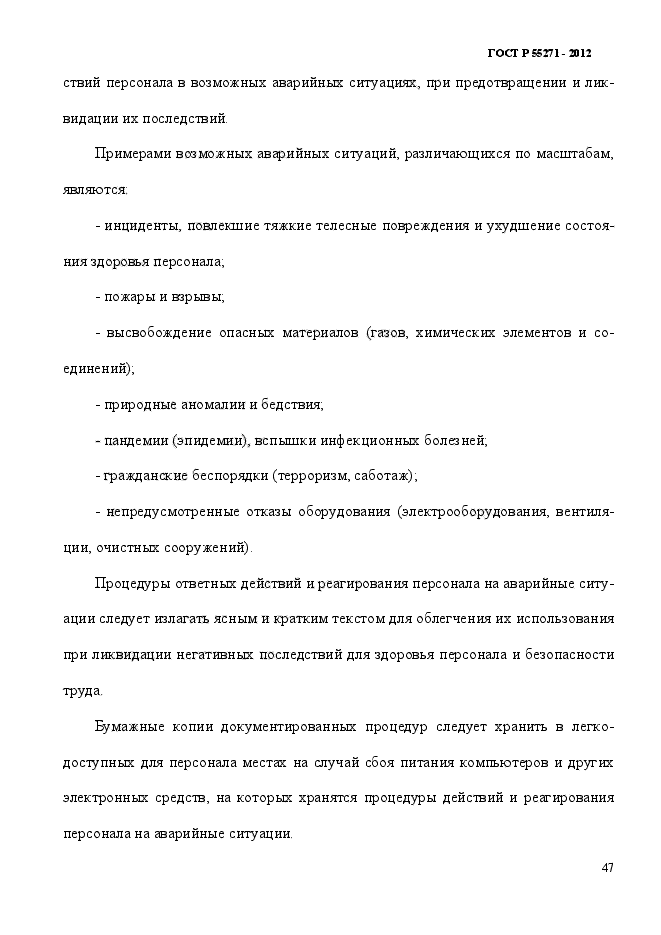 ГОСТ Р 55271 - 2012

ствий персонала в возможных аварийных ситуациях, при предотвращении и ликвидации их последствий.

Примерами возможных аварийных ситуаций, различающихся по масштабам, являются:

- инциденты, повлекшие тяжкие телесные повреждения и ухудшение состояния здоровья персонала;

- пожары и взрывы;

- высвобождение опасных материалов (газов, химических элементов и соединений);

- природные аномалии и бедствия;

- пандемии (эпидемии), вспышки инфекционных болезней;

- гражданские беспорядки (терроризм, саботаж);

- непредусмотренные отказы оборудования (электрооборудования, вентиляции, очистных сооружений).

Процедуры ответных действий и реагирования персонала на аварийные ситуации следует излагать ясным и кратким текстом для облегчения их использования при ликвидации негативных последствий для здоровья персонала и безопасности труда.

Бумажные копии документированных процедур следует хранить в легкодоступных для персонала местах на случай сбоя питания компьютеров и других электронных средств, на которых хранятся процедуры действий и реагирования персонала на аварийные ситуации.

47